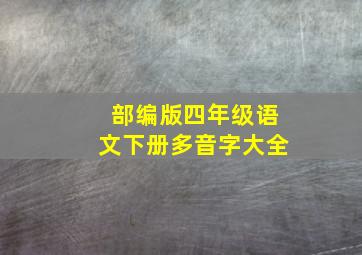 部编版四年级语文下册多音字大全